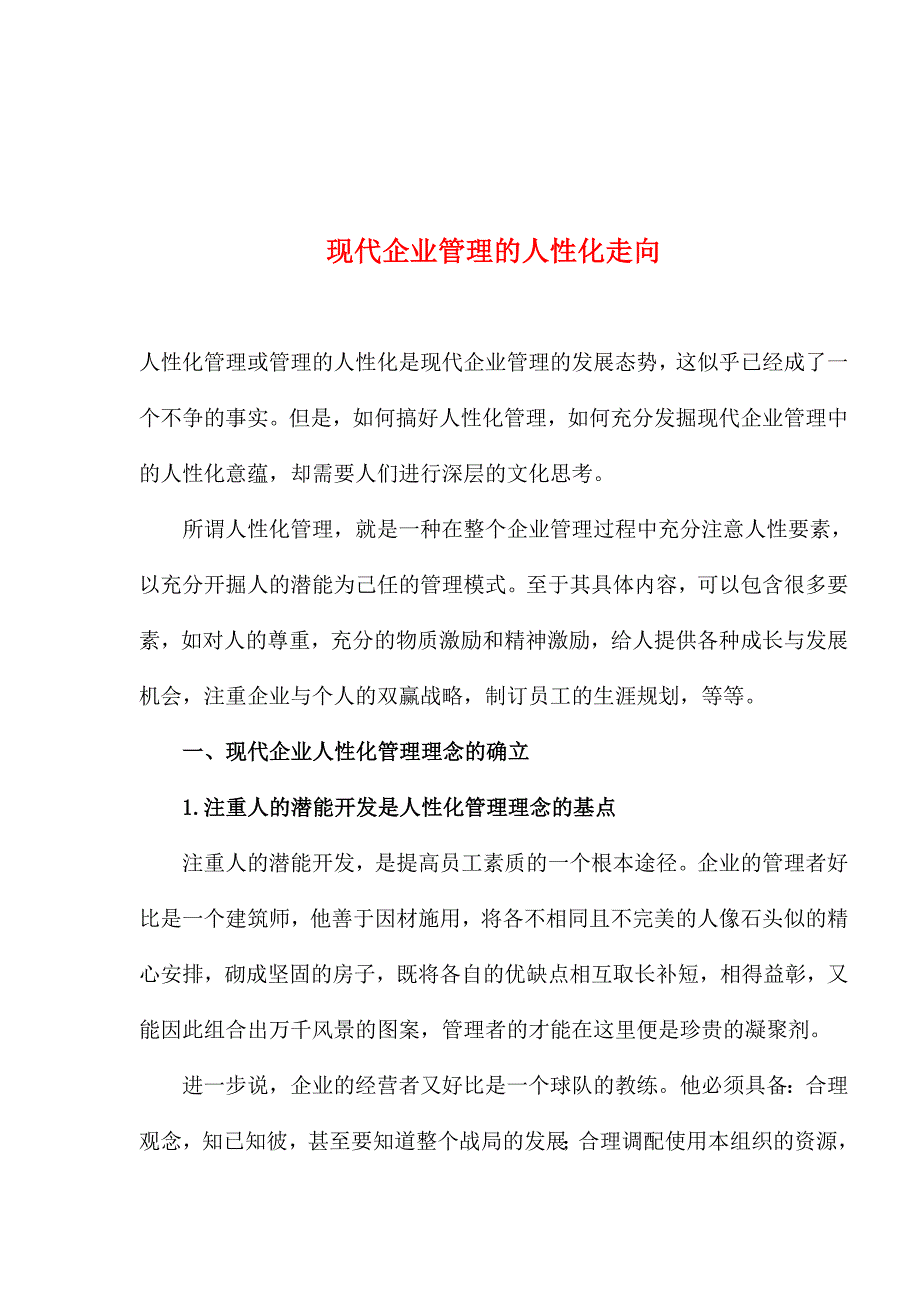 现代企业管理的人性化走向

人性化管理或管理的人性化是现代企业管理的发展态势，这似乎已经成了一个不争的事实。但是，如何搞好人性化管理，如何充分发掘现代企业管理中的人性化意蕴，却需要人们进行深层的文化思考。

所谓人性化管理，就是一种在整个企业管理过程中充分注意人性要素，以充分开掘人的潜能为己任的管理模式。至于其具体内容，可以包含很多要素，如对人的尊重，充分的物质激励和精神激励，给人提供各种成长与发展机会，注重企业与个人的双赢战略，制订员工的生涯规划，等等。

一、现代企业人性化管理理念的确立

1.注重人的潜能开发是人性化管理理念的基点

注重人的潜能开发，是提高员工素质的一个根本途径。企业的管理者好比是一个建筑师，他善于因材施用，将各不相同且不完美的人像石头似的精心安排，砌成坚固的房子，既将各自的优缺点相互取长补短，相得益彰，又能因此组合出万千风景的图案，管理者的才能在这里便是珍贵的凝聚剂。

进一步说，企业的经营者又好比是一个球队的教练。他必须具备：合理观念，知已知彼，甚至要知道整个战局的发展;合理调配使用本组织的资源，